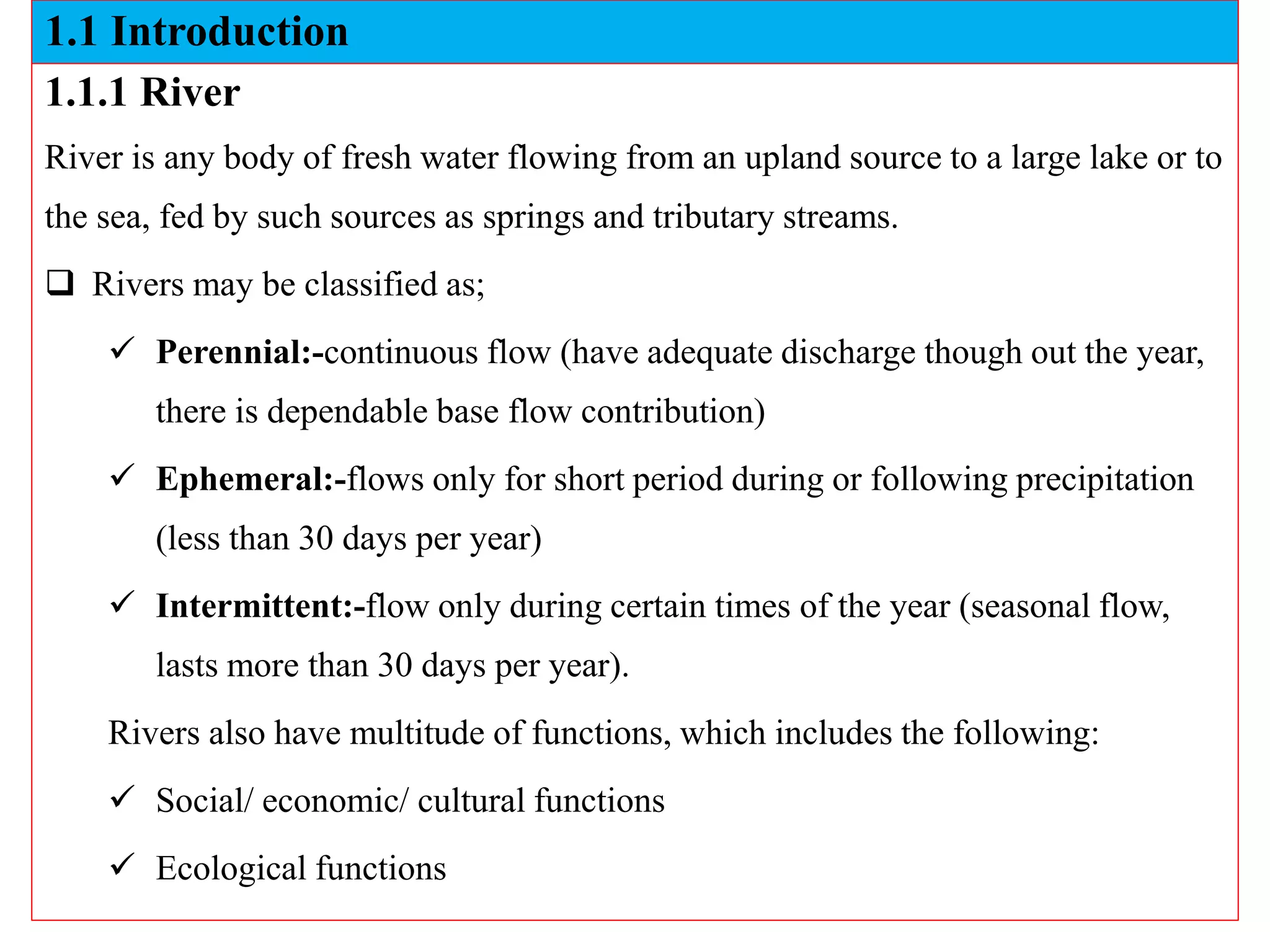 1.1 Introduction

1.1.1 River

River is any body of fresh water flowing from an upland source to a large lake or to the sea, fed by such sources as springs and tributary streams.

❑ Rivers may be classified as;

✓ Perennial:-continuous flow (have adequate discharge though out the year, there is dependable base flow contribution)

✓ Ephemeral:-flows only for short period during or following precipitation (less than 30 days per year)

✓ Intermittent:-flow only during certain times of the year (seasonal flow, lasts more than 30 days per year).

Rivers also have multitude of functions, which includes the following:

✓ Social/ economic/ cultural functions

✓ Ecological functions